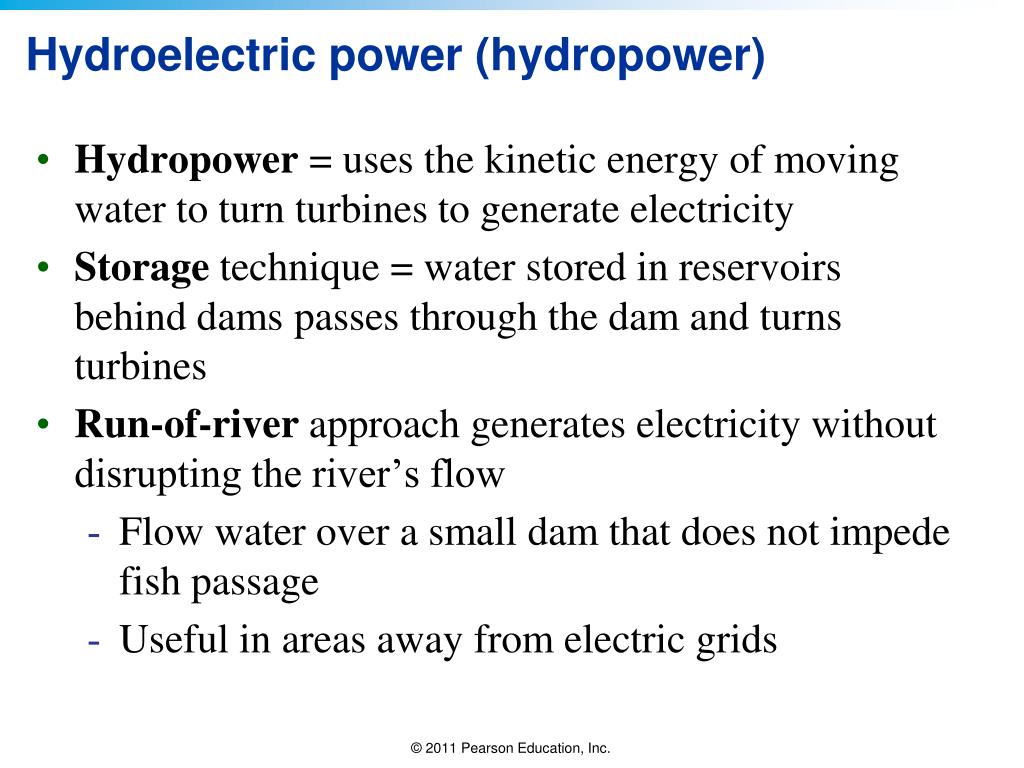 Hydroelectric power (hydropower)

• Hydropower = uses the kinetic energy of moving water to turn turbines to generate electricity

• Storage technique = water stored in reservoirs behind dams passes through the dam and turns turbines

• Run-of-river approach generates electricity without disrupting the river's flow

- Flow water over a small dam that does not impede fish passage

- Useful in areas away from electric grids

© 2011 Pearson Education, Inc.